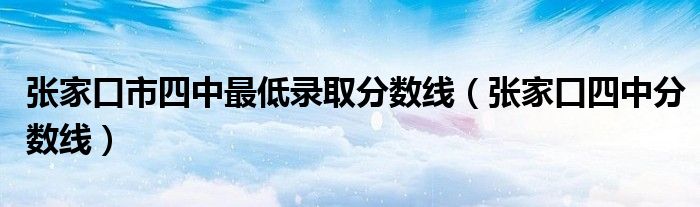 张家口市四中最低录取分数线（张家口四中分数线）